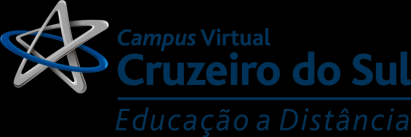 Campus Virtual
Cruzeiro do Sul
Educação a Distância